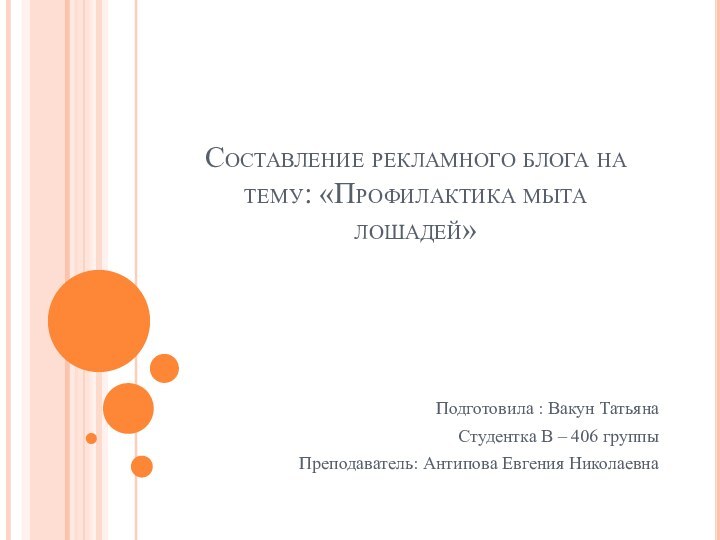 Составление рекламного блога на тему: «Профилактика мыта лошадей»

Подготовила : Вакун Татьяна

Студентка В – 406 группы

Преподаватель: Антипова Евгения Николаевна